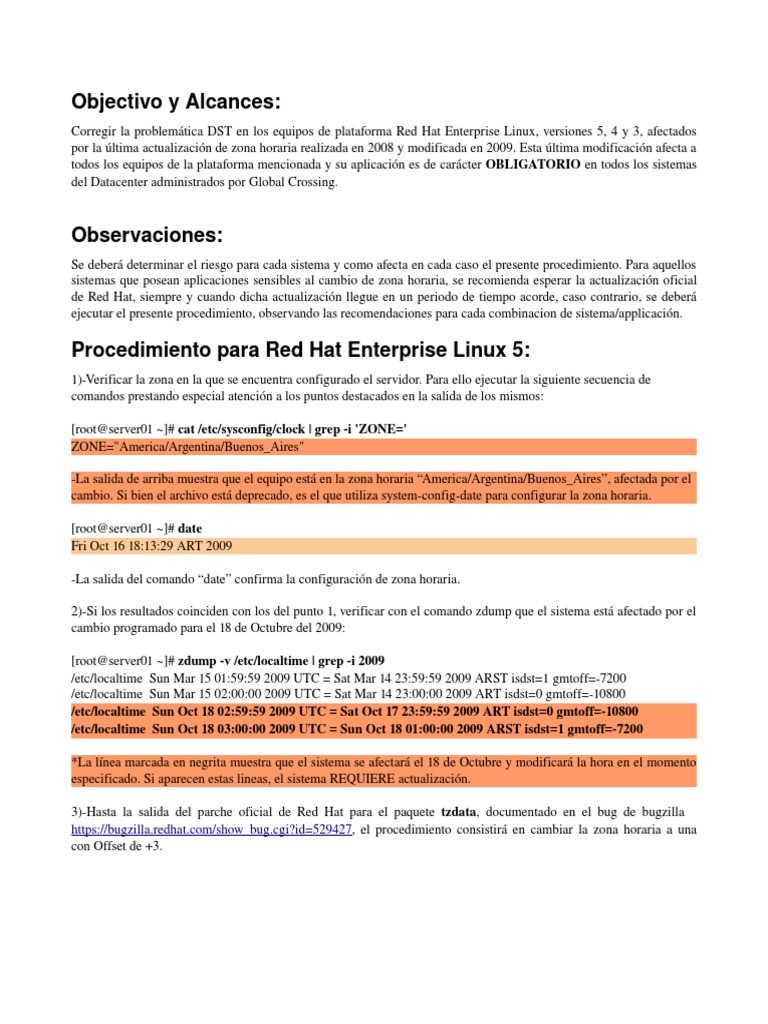 Objectivo y Alcances:

Corregir la problemática DST en los equipos de plataforma Red Hat Enterprise Linux, versiones 5, 4 y 3, afectados por la última actualización de zona horaria realizada en 2008 y modificada en 2009. Esta última modificación afecta a todos los equipos de la plataforma mencionada y su aplicación es de carácter OBLIGATORIO en todos los sistemas del Datacenter administrados por Global Crossing.

Observaciones:

Se deberá determinar el riesgo para cada sistema y como afecta en cada caso el presente procedimiento. Para aquellos sistemas que posean aplicaciones sensibles al cambio de zona horaria, se recomienda esperar la actualización oficial de Red Hat, siempre y cuando dicha actualización llegue en un periodo de tiempo acorde, caso contrario, se deberá ejecutar el presente procedimiento, observando las recomendaciones para cada combinacion de sistema/applicación.

Procedimiento para Red Hat Enterprise Linux 5:

1)-Verificar la zona en la que se encuentra configurado el servidor. Para ello ejecutar la siguiente secuencia de comandos prestando especial atención a los puntos destacados en la salida de los mismos:

[root@server01 ~]# cat /etc/sysconfig/clock | grep -i 'ZONE='
ZONE="America/Argentina/Buenos_Aires"

-La salida de arriba muestra que el equipo está en la zona horaria “America/Argentina/Buenos_Aires”, afectada por el cambio. Si bien el archivo está deprecado, es el que utiliza system-config-date para configurar la zona horaria.

[root@server01 ~]# date
Fri Oct 16 18:13:29 ART 2009

-La salida del comando “date” confirma la configuración de zona horaria.

2)-Si los resultados coinciden con los del punto 1, verificar con el comando zdump que el sistema está afectado por el cambio programado para el 18 de Octubre del 2009:

[root@server01 ~]# zdump -v /etc/localtime | grep -i 2009
/etc/localtime Sun Mar 15 01:59:59 2009 UTC = Sat Mar 14 23:59:59 2009 ARST isdst=1 gmtoff=-7200
/etc/localtime Sun Mar 15 02:00:00 2009 UTC = Sat Mar 14 23:00:00 2009 ART isdst=0 gmtoff=-10800
/etc/localtime Sun Oct 18 02:59:59 2009 UTC = Sat Oct 17 23:59:59 2009 ART isdst=0 gmtoff=-10800
/etc/localtime Sun Oct 18 03:00:00 2009 UTC = Sun Oct 18 01:00:00 2009 ARST isdst=1 gmtoff=-7200

*La línea marcada en negrita muestra que el sistema se afectará el 18 de Octubre y modificará la hora en el momento especificado. Si aparecen estas lineas, el sistema REQUIERE actualización.

3)-Hasta la salida del parche oficial de Red Hat para el paquete tzdata, documentado en el bug de bugzilla https://bugzilla.redhat.com/show_bug.cgi?id=529427, el procedimiento consistirá en cambiar la zona horaria a una con Offset de +3.